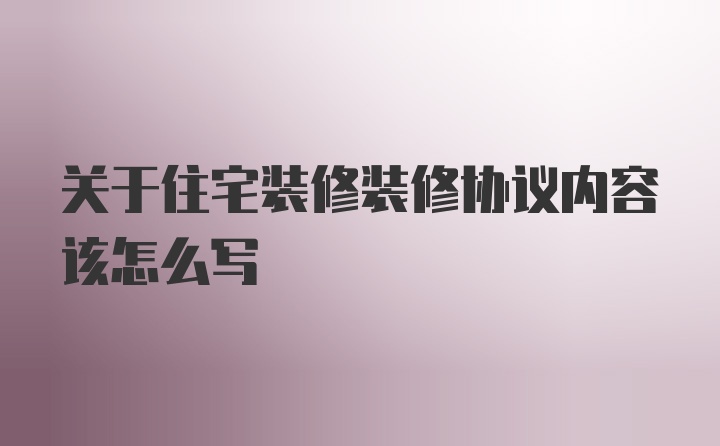 关于住宅装修装修协议内容该怎么写